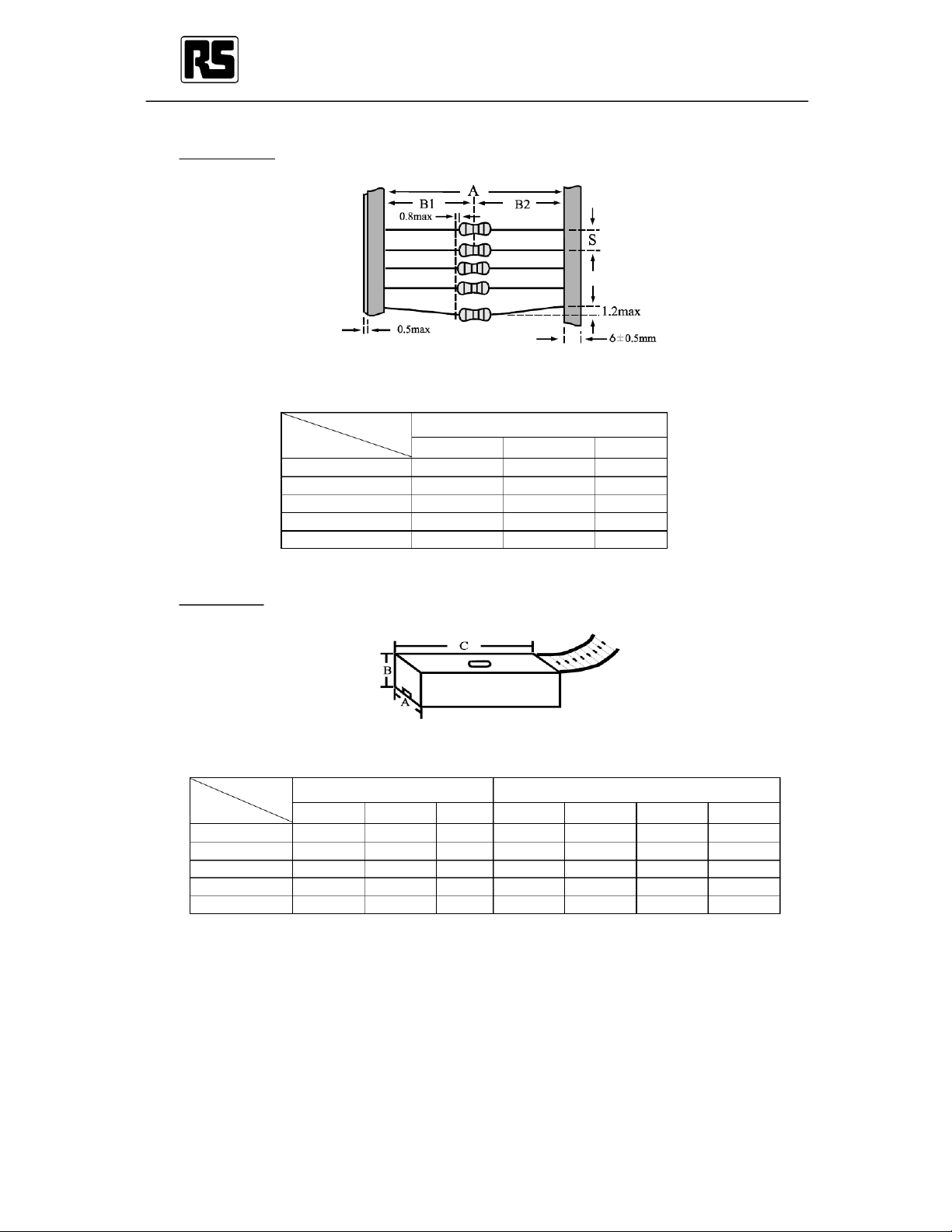 RS

A
B1
B2
0.8max
S
1.2max
0.5max
6±0.5mm

C
B
A